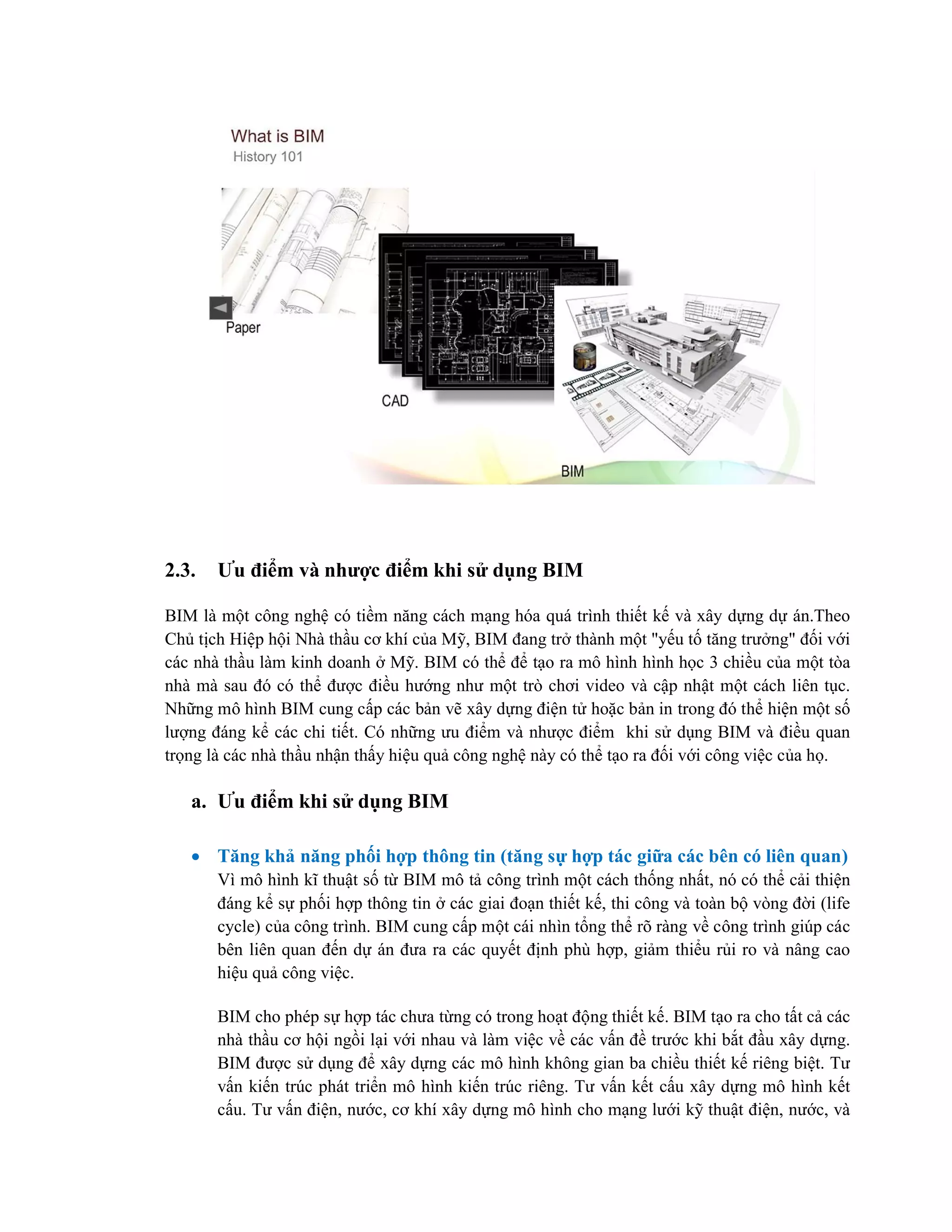 What is BIM
History 101

Paper

CAD

BIM

2.3. Ưu điểm và nhược điểm khi sử dụng BIM

BIM là một công nghệ có tiềm năng cách mạng hóa quá trình thiết kế và xây dựng dự án.Theo Chủ tịch Hiệp hội Nhà thầu cơ khí của Mỹ, BIM đang trở thành một "yếu tố tăng trưởng" đối với các nhà thầu làm kinh doanh ở Mỹ. BIM có thể để tạo ra mô hình hình học 3 chiều của một tòa nhà mà sau đó có thể được điều hướng như một trò chơi video và cập nhật một cách liên tục. Những mô hình BIM cung cấp các bản vẽ xây dựng điện tử hoặc bản in trong đó thể hiện một số lượng đáng kể các chi tiết. Có những ưu điểm và nhược điểm khi sử dụng BIM và điều quan trọng là các nhà thầu nhận thấy hiệu quả công nghệ này có thể tạo ra đối với công việc của họ.

a. Ưu điểm khi sử dụng BIM

• Tăng khả năng phối hợp thông tin (tăng sự hợp tác giữa các bên có liên quan)
Vì mô hình kĩ thuật số từ BIM mô tả công trình một cách thống nhất, nó có thể cải thiện đáng kể sự phối hợp thông tin ở các giai đoạn thiết kế, thi công và toàn bộ vòng đời (life cycle) của công trình. BIM cung cấp một cái nhìn tổng thể rõ ràng về công trình giúp các bên liên quan đến dự án đưa ra các quyết định phù hợp, giảm thiểu rủi ro và nâng cao hiệu quả công việc.

BIM cho phép sự hợp tác chưa từng có trong hoạt động thiết kế. BIM tạo ra cho tất cả các nhà thầu cơ hội ngồi lại với nhau và làm việc về các vấn đề trước khi bắt đầu xây dựng. BIM được sử dụng để xây dựng các mô hình không gian ba chiều thiết kế riêng biệt. Tư vấn kiến trúc phát triển mô hình kiến trúc riêng. Tư vấn kết cấu xây dựng mô hình kết cấu. Tư vấn điện, nước, cơ khí xây dựng mô hình cho mạng lưới kỹ thuật điện, nước, và